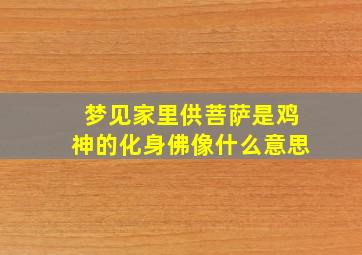 梦见家里供菩萨是鸡神的化身佛像什么意思